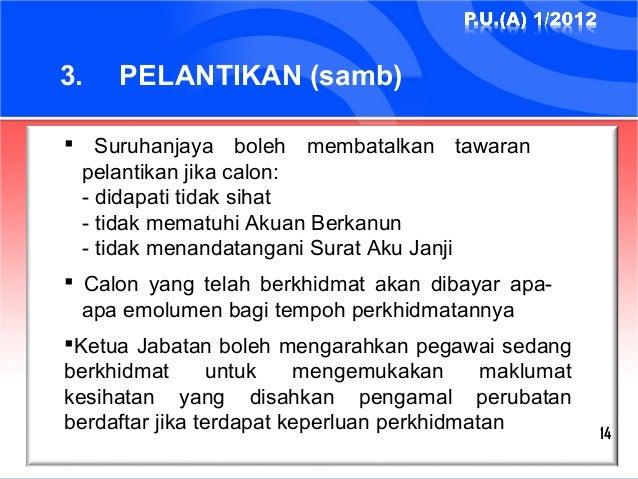 P.U.(A) 1/2012

3. PELANTIKAN (samb)

▪ Suruhanjaya boleh membatalkan tawaran pelantikan jika calon:
- didapati tidak sihat
- tidak mematuhi Akuan Berkanun
- tidak menandatangani Surat Aku Janji

▪ Calon yang telah berkhidmat akan dibayar apa-apa emolumen bagi tempoh perkhidmatannya

▪Ketua Jabatan boleh mengarahkan pegawai sedang berkhidmat untuk mengemukakan maklumat kesihatan yang disahkan pengamal perubatan berdaftar jika terdapat keperluan perkhidmatan

14